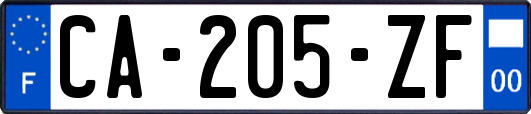 F

CA-205-ZF

00